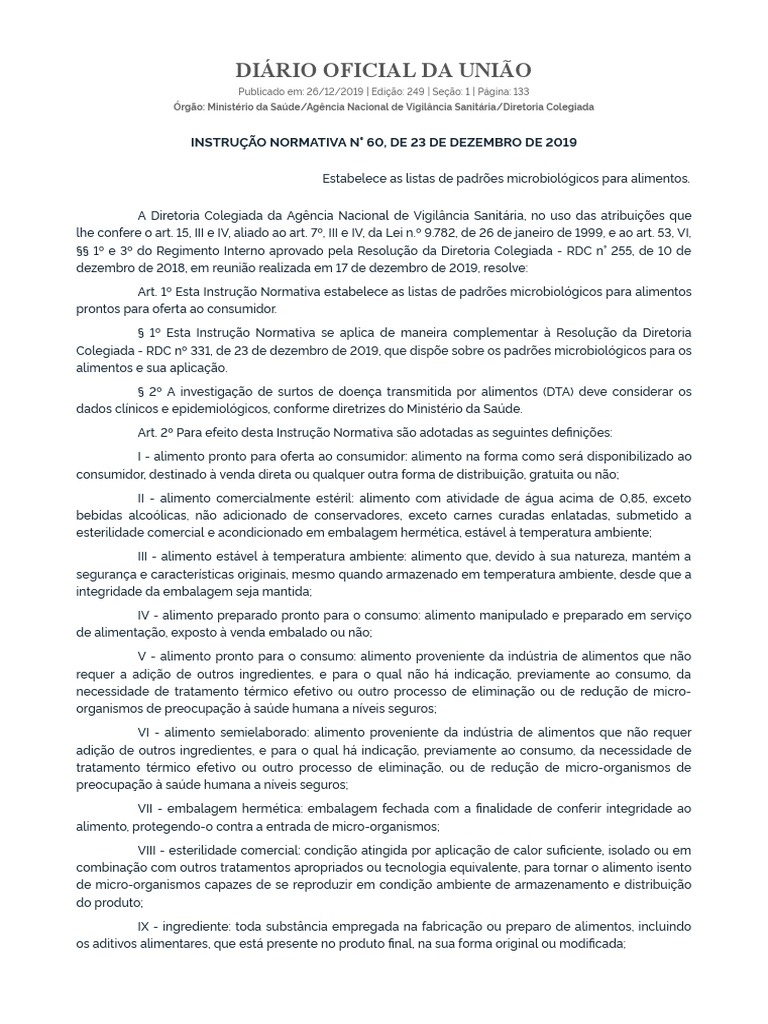 DIÁRIO OFICIAL DA UNIÃO

Publicado em: 26/12/2019 | Edição: 249 | Seção: 1 | Página: 133

Órgão: Ministério da Saúde/Agência Nacional de Vigilância Sanitária/Diretoria Colegiada

INSTRUÇÃO NORMATIVA N° 60, DE 23 DE DEZEMBRO DE 2019

Estabelece as listas de padrões microbiológicos para alimentos.

A Diretoria Colegiada da Agência Nacional de Vigilância Sanitária, no uso das atribuições que lhe confere o art. 15, III e IV, aliado ao art. 7º, III e IV, da Lei n.º 9.782, de 26 de janeiro de 1999, e ao art. 53, VI, §§ 1º e 3º do Regimento Interno aprovado pela Resolução da Diretoria Colegiada - RDC n° 255, de 10 de dezembro de 2018, em reunião realizada em 17 de dezembro de 2019, resolve:

Art. 1º Esta Instrução Normativa estabelece as listas de padrões microbiológicos para alimentos prontos para oferta ao consumidor.

§ 1º Esta Instrução Normativa se aplica de maneira complementar à Resolução da Diretoria Colegiada - RDC nº 331, de 23 de dezembro de 2019, que dispõe sobre os padrões microbiológicos para os alimentos e sua aplicação.

§ 2º A investigação de surtos de doença transmitida por alimentos (DTA) deve considerar os dados clínicos e epidemiológicos, conforme diretrizes do Ministério da Saúde.

Art. 2º Para efeito desta Instrução Normativa são adotadas as seguintes definições:

I - alimento pronto para oferta ao consumidor: alimento na forma como será disponibilizado ao consumidor, destinado à venda direta ou qualquer outra forma de distribuição, gratuita ou não;

II - alimento comercialmente estéril: alimento com atividade de água acima de 0,85, exceto bebidas alcoólicas, não adicionado de conservadores, exceto carnes curadas enlatadas, submetido a esterilidade comercial e acondicionado em embalagem hermética, estável à temperatura ambiente;

III - alimento estável à temperatura ambiente: alimento que, devido à sua natureza, mantém a segurança e características originais, mesmo quando armazenado em temperatura ambiente, desde que a integridade da embalagem seja mantida;

IV - alimento preparado pronto para o consumo: alimento manipulado e preparado em serviço de alimentação, exposto à venda embalado ou não;

V - alimento pronto para o consumo: alimento proveniente da indústria de alimentos que não requer a adição de outros ingredientes, e para o qual não há indicação, previamente ao consumo, da necessidade de tratamento térmico efetivo ou outro processo de eliminação ou de redução de micro-organismos de preocupação à saúde humana a níveis seguros;

VI - alimento semielaborado: alimento proveniente da indústria de alimentos que não requer adição de outros ingredientes, e para o qual há indicação, previamente ao consumo, da necessidade de tratamento térmico efetivo ou outro processo de eliminação, ou de redução de micro-organismos de preocupação à saúde humana a níveis seguros;

VII - embalagem hermética: embalagem fechada com a finalidade de conferir integridade ao alimento, protegendo-o contra a entrada de micro-organismos;

VIII - esterilidade comercial: condição atingida por aplicação de calor suficiente, isolado ou em combinação com outros tratamentos apropriados ou tecnologia equivalente, para tornar o alimento isento de micro-organismos capazes de se reproduzir em condição ambiente de armazenamento e distribuição do produto;

IX - ingrediente: toda substância empregada na fabricação ou preparo de alimentos, incluindo os aditivos alimentares, que está presente no produto final, na sua forma original ou modificada;